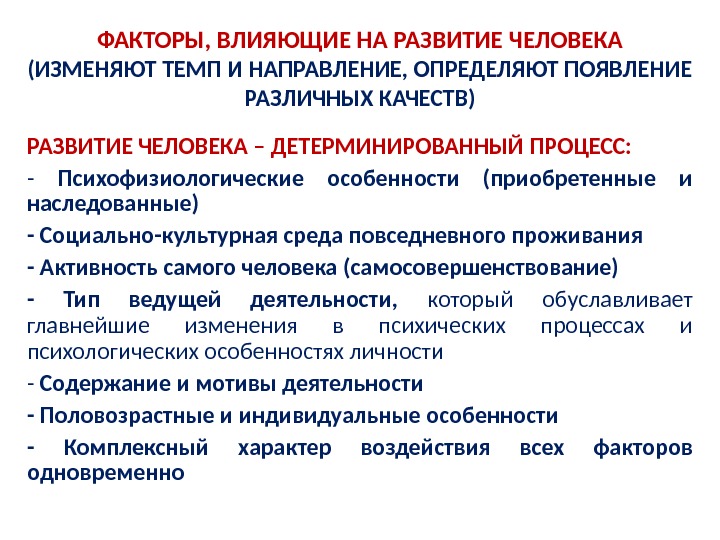 ФАКТОРЫ, ВЛИЯЮЩИЕ НА РАЗВИТИЕ ЧЕЛОВЕКА
(ИЗМЕНЯЮТ ТЕМП И НАПРАВЛЕНИЕ, ОПРЕДЕЛЯЮТ ПОЯВЛЕНИЕ РАЗЛИЧНЫХ КАЧЕСТВ)

РАЗВИТИЕ ЧЕЛОВЕКА – ДЕТЕРМИНИРОВАННЫЙ ПРОЦЕСС:

- Психофизиологические особенности (приобретенные и наследованные)

- Социально-культурная среда повседневного проживания

- Активность самого человека (самосовершенствование)

- Тип ведущей деятельности, который обуславливает главнейшие изменения в психических процессах и психологических особенностях личности

- Содержание и мотивы деятельности

- Половозрастные и индивидуальные особенности

- Комплексный характер воздействия всех факторов одновременно